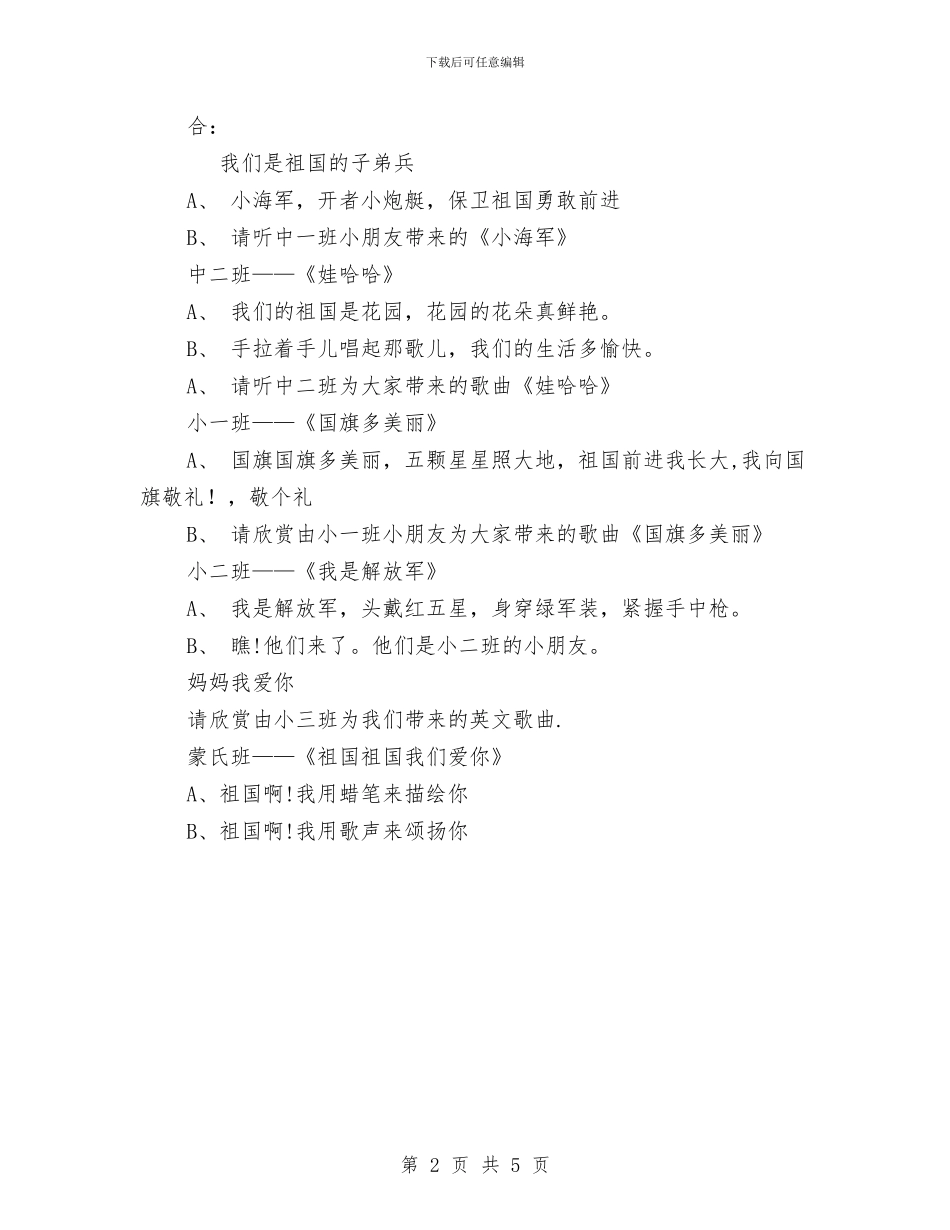 下载后可任意编辑

合：

我们是祖国的子弟兵

A、 小海军，开者小炮艇，保卫祖国勇敢前进

B、 请听中一班小朋友带来的《小海军》

中二班——《娃哈哈》

A、 我们的祖国是花园，花园的花朵真鲜艳。

B、 手拉着手儿唱起那歌儿，我们的生活多愉快。

A、 请听中二班为大家带来的歌曲《娃哈哈》

小一班——《国旗多美丽》

A、 国旗国旗多美丽，五颗星星照大地，祖国前进我长大,我向国旗敬礼！，敬个礼

B、 请欣赏由小一班小朋友为大家带来的歌曲《国旗多美丽》

小二班——《我是解放军》

A、 我是解放军，头戴红五星，身穿绿军装，紧握手中枪。

B、 瞧!他们来了。他们是小二班的小朋友。

妈妈我爱你

请欣赏由小三班为我们带来的英文歌曲.

蒙氏班——《祖国祖国我们爱你》

A、祖国啊!我用蜡笔来描绘你

B、祖国啊!我用歌声来颂扬你

第 2 页 共 5 页